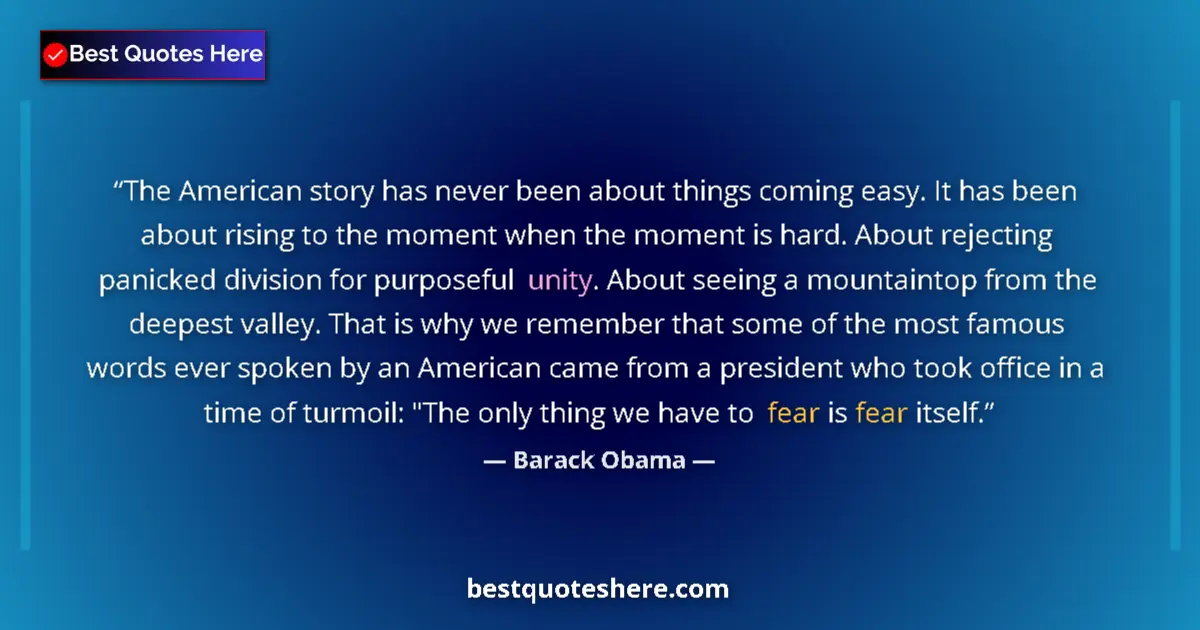 Best Quotes Here

“The American story has never been about things coming easy. It has been about rising to the moment when the moment is hard. About rejecting panicked division for purposeful unity. About seeing a mountaintop from the deepest valley. That is why we remember that some of the most famous words ever spoken by an American came from a president who took office in a time of turmoil: "The only thing we have to fear is fear itself.”

— Barack Obama —

bestquoteshere.com